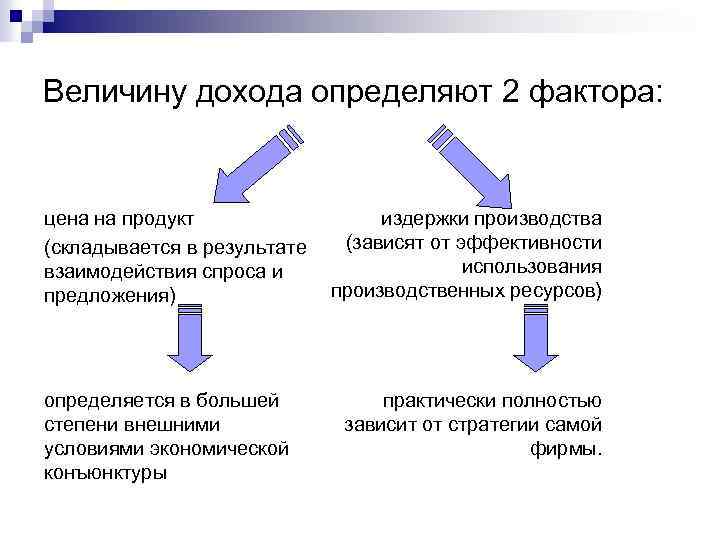 Величину дохода определяют 2 фактора:

цена на продукт

(складывается в результате взаимодействия спроса и предложения)

определяется в большей степени внешними условиями экономической конъюнктуры

издержки производства (зависят от эффективности использования производственных ресурсов)

практически полностью зависит от стратегии самой фирмы.